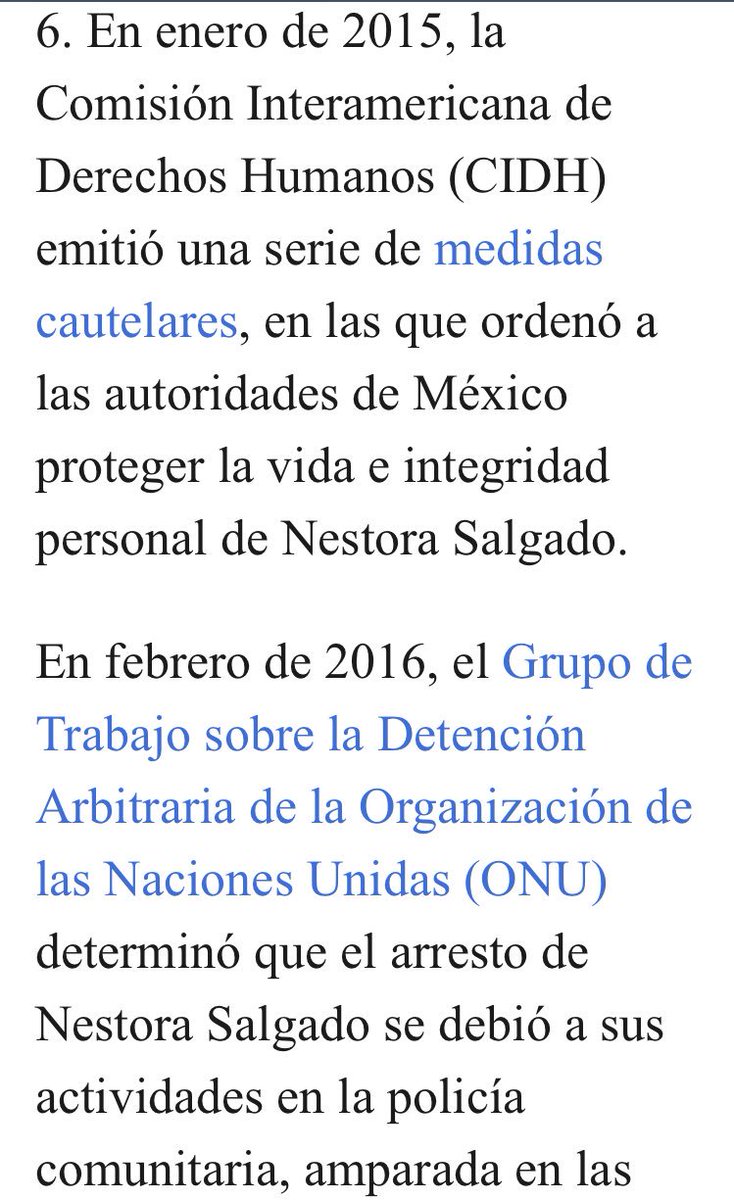 6. En enero de 2015, la Comisión Interamericana de Derechos Humanos (CIDH) emitió una serie de medidas cautelares, en las que ordenó a las autoridades de México proteger la vida e integridad personal de Nestora Salgado.

En febrero de 2016, el Grupo de Trabajo sobre la Detención Arbitraria de la Organización de las Naciones Unidas (ONU) determinó que el arresto de Nestora Salgado se debió a sus actividades en la policía comunitaria, amparada en las